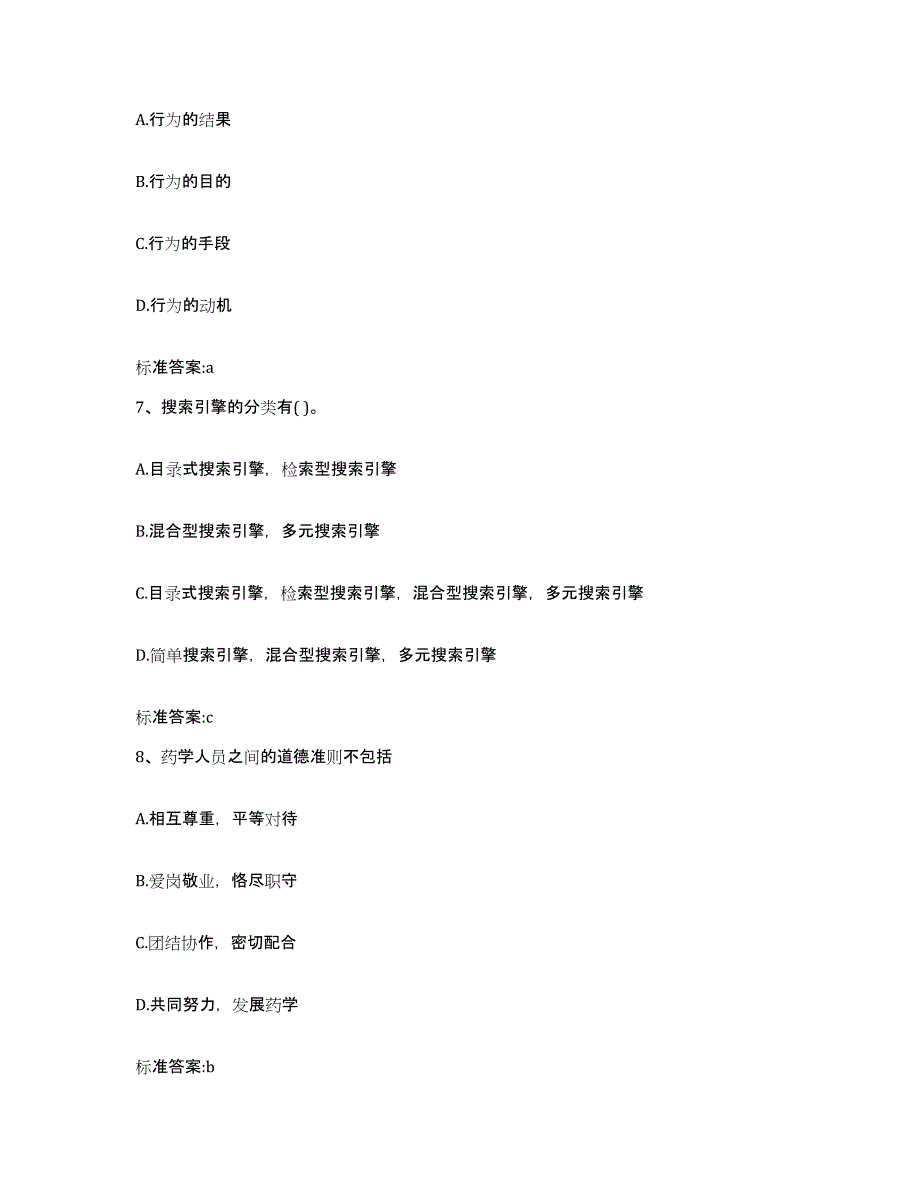 A.行为的结果

B.行为的目的

C.行为的手段

D.行为的动机

标准答案:a

7、搜索引擎的分类有( )。

A.目录式搜索引擎，检索型搜索引擎

B.混合型搜索引擎，多元搜索引擎

C.目录式搜索引擎，检索型搜索引擎，混合型搜索引擎，多元搜索引擎

D.简单搜索引擎，混合型搜索引擎，多元搜索引擎

标准答案:c

8、药学人员之间的道德准则不包括

A.相互尊重，平等对待

B.爱岗敬业，恪尽职守

C.团结协作，密切配合

D.共同努力，发展药学

标准答案:b